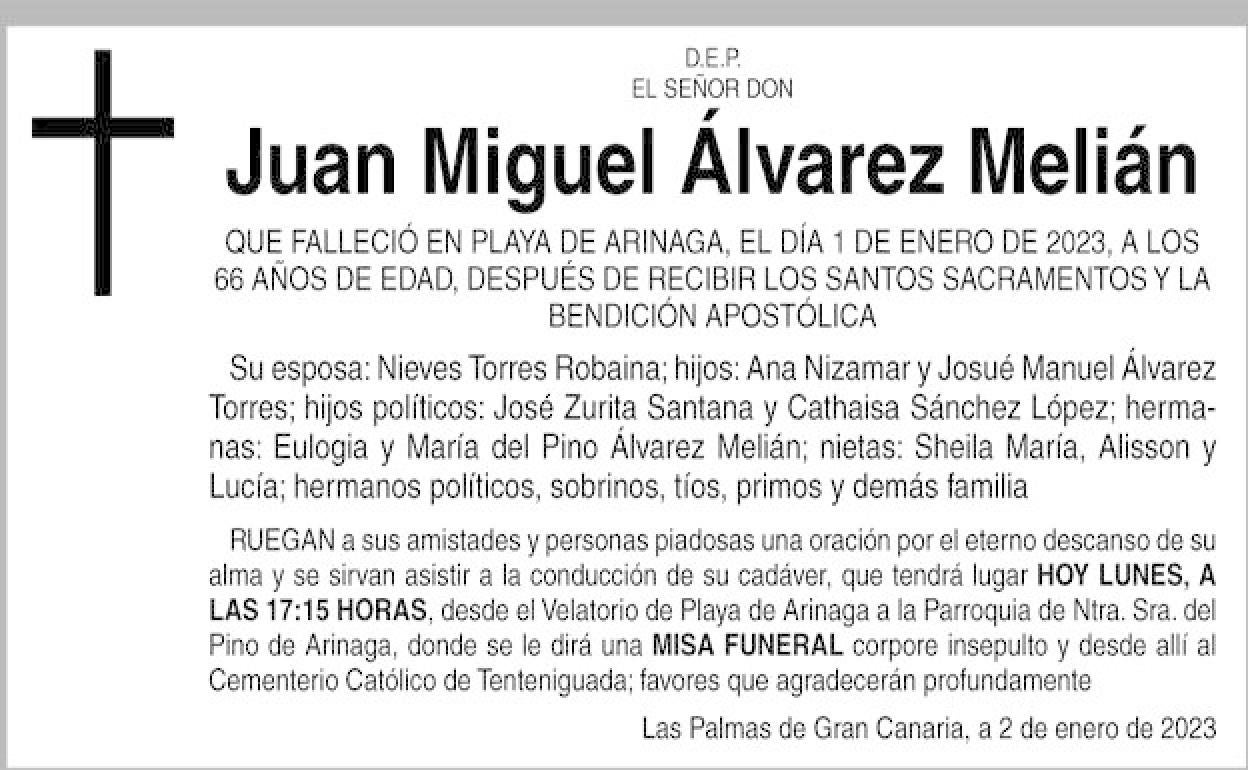 D.E.P.
EL SEÑOR DON

Juan Miguel Álvarez Melián

QUE FALLECIÓ EN PLAYA DE ARINAGA, EL DÍA 1 DE ENERO DE 2023, A LOS 66 AÑOS DE EDAD, DESPUÉS DE RECIBIR LOS SANTOS SACRAMENTOS Y LA BENDICIÓN APOSTÓLICA

Su esposa: Nieves Torres Robaina; hijos: Ana Nizamar y Josué Manuel Álvarez Torres; hijos políticos: José Zurita Santana y Cathaisa Sánchez López; hermanas: Eulogia y María del Pino Álvarez Melián; nietas: Sheila María, Alisson y Lucía; hermanos políticos, sobrinos, tíos, primos y demás familia

RUEGAN a sus amistades y personas piadosas una oración por el eterno descanso de su alma y se sirvan asistir a la conducción de su cadáver, que tendrá lugar HOY LUNES, A LAS 17:15 HORAS, desde el Velatorio de Playa de Arinaga a la Parroquia de Ntra. Sra. del Pino de Arinaga, donde se le dirá una MISA FUNERAL corpore insepulto y desde allí al Cementerio Católico de Tenteniguada; favores que agradecerán profundamente

Las Palmas de Gran Canaria, a 2 de enero de 2023